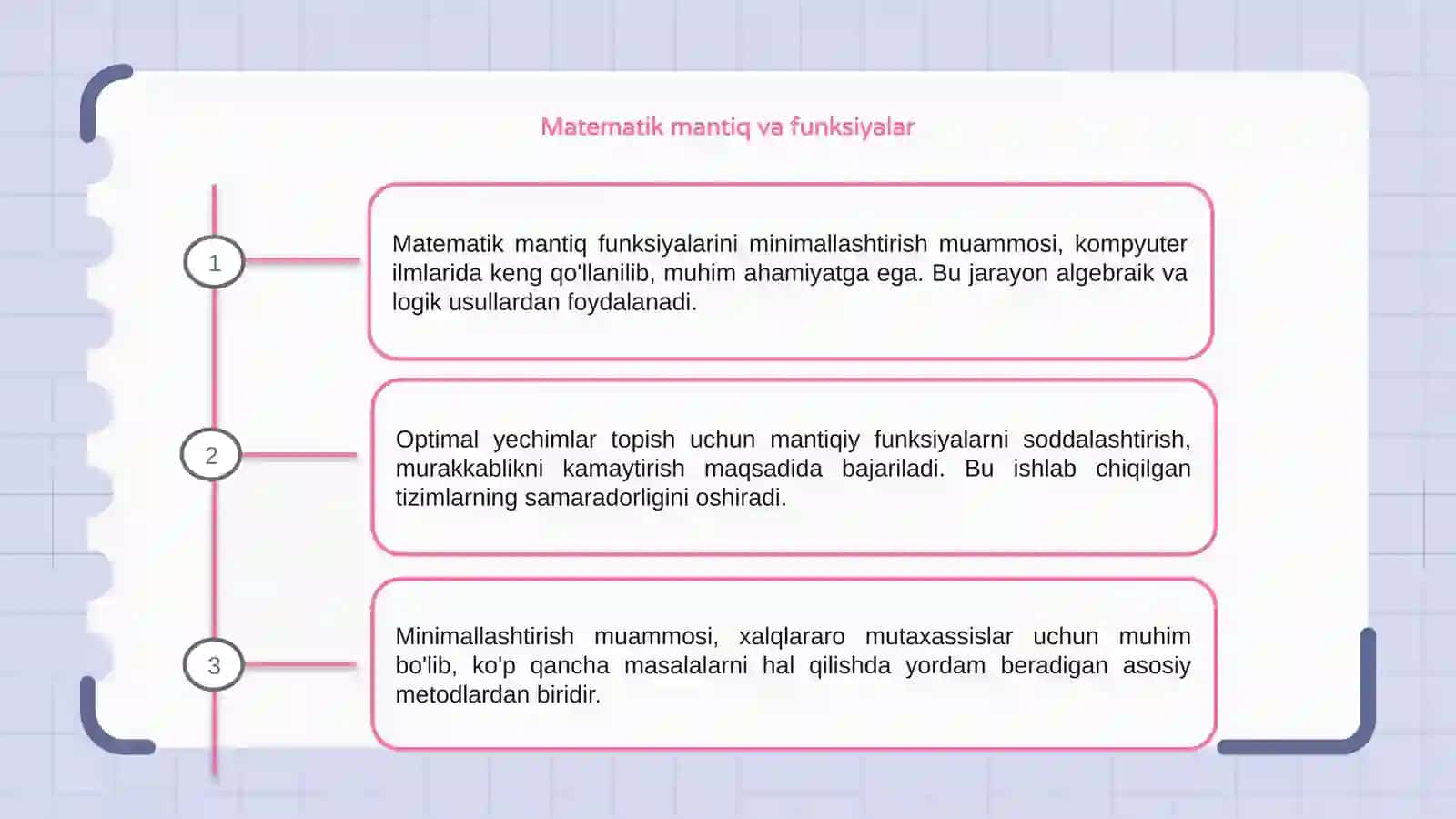 Matematik mantiq va funksiyalar

1

Matematik mantiq funksiyalarini minimallashtirish muammosi, kompyuter ilmlarida keng qo'llanilib, muhim ahamiyatga ega. Bu jarayon algebraik va logik usullardan foydalanadi.

2

Optimal yechimlar topish uchun mantiqiy funksiyalarni soddalashtirish, murakkablikni kamaytirish maqsadida bajariladi. Bu ishlab chiqilgan tizimlarning samaradorligini oshiradi.

3

Minimallashtirish muammosi, xalqlararo mutaxassislar uchun muhim bo'lib, ko'p qancha masalalarni hal qilishda yordam beradigan asosiy metodlardan biridir.